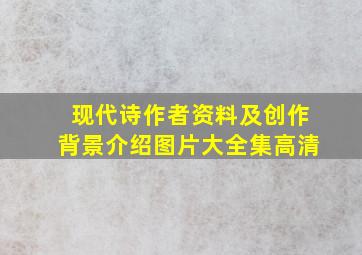 现代诗作者资料及创作背景介绍图片大全集高清